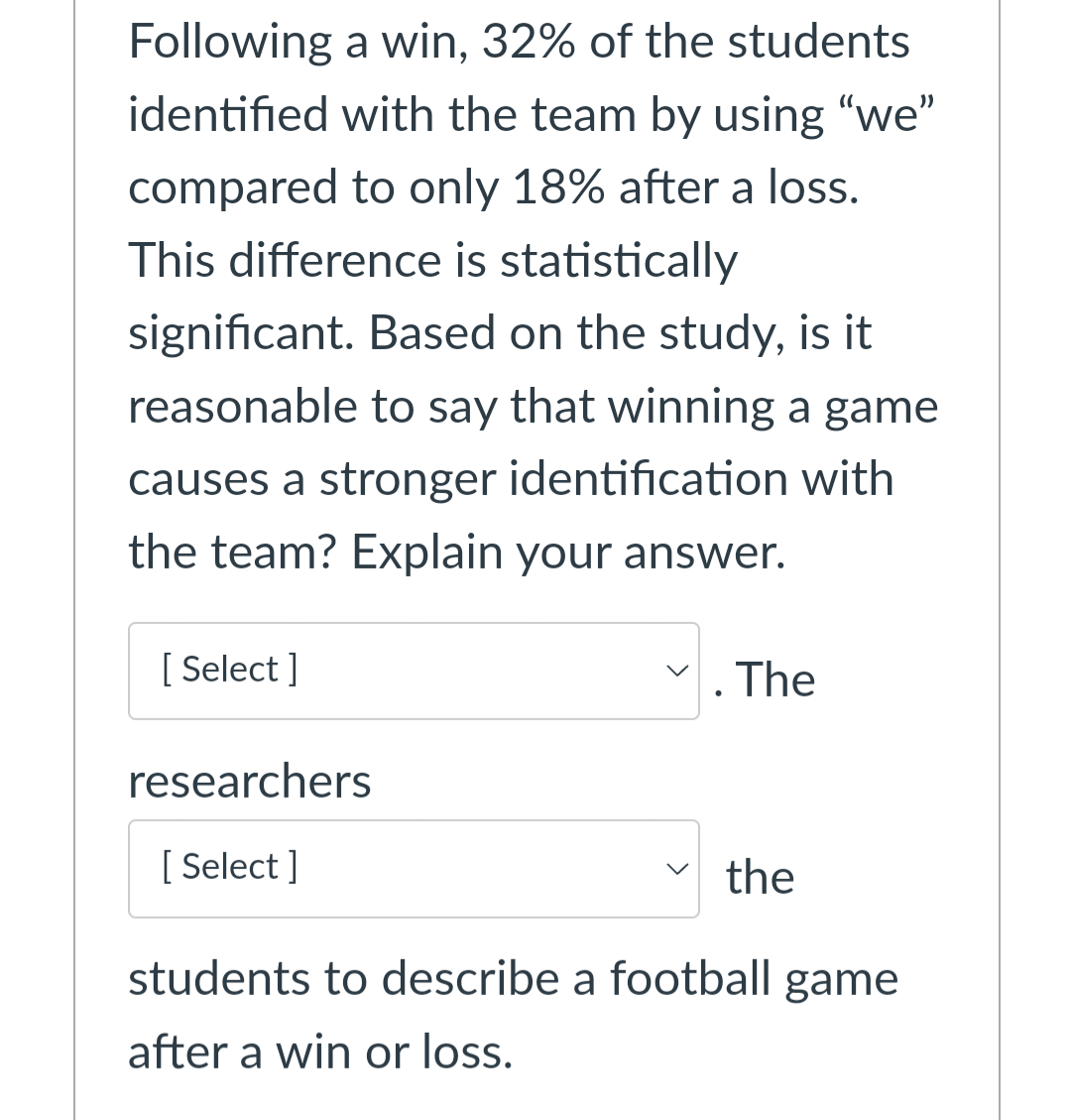 Following a win, 32% of the students identified with the team by using “we” compared to only 18% after a loss. This difference is statistically significant. Based on the study, is it reasonable to say that winning a game causes a stronger identification with the team? Explain your answer.

[ Select ] . The researchers [ Select ] the students to describe a football game after a win or loss.